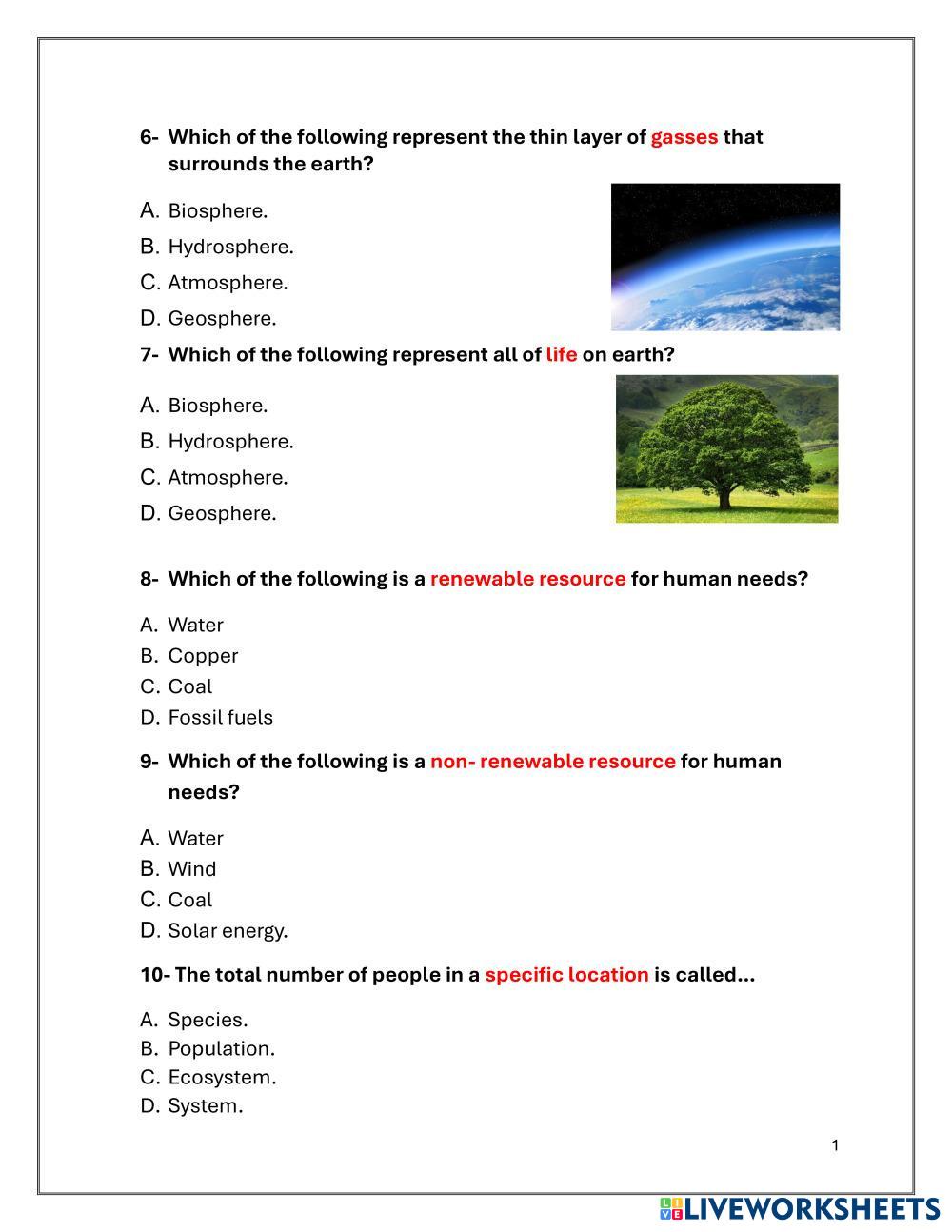 6- Which of the following represent the thin layer of gasses that surrounds the earth?

A. Biosphere.
B. Hydrosphere.
C. Atmosphere.
D. Geosphere.

7- Which of the following represent all of life on earth?

A. Biosphere.
B. Hydrosphere.
C. Atmosphere.
D. Geosphere.

8- Which of the following is a renewable resource for human needs?

A. Water
B. Copper
C. Coal
D. Fossil fuels

9- Which of the following is a non- renewable resource for human needs?

A. Water
B. Wind
C. Coal
D. Solar energy.

10- The total number of people in a specific location is called...

A. Species.
B. Population.
C. Ecosystem.
D. System.

1

LIVEWORKSHEETS